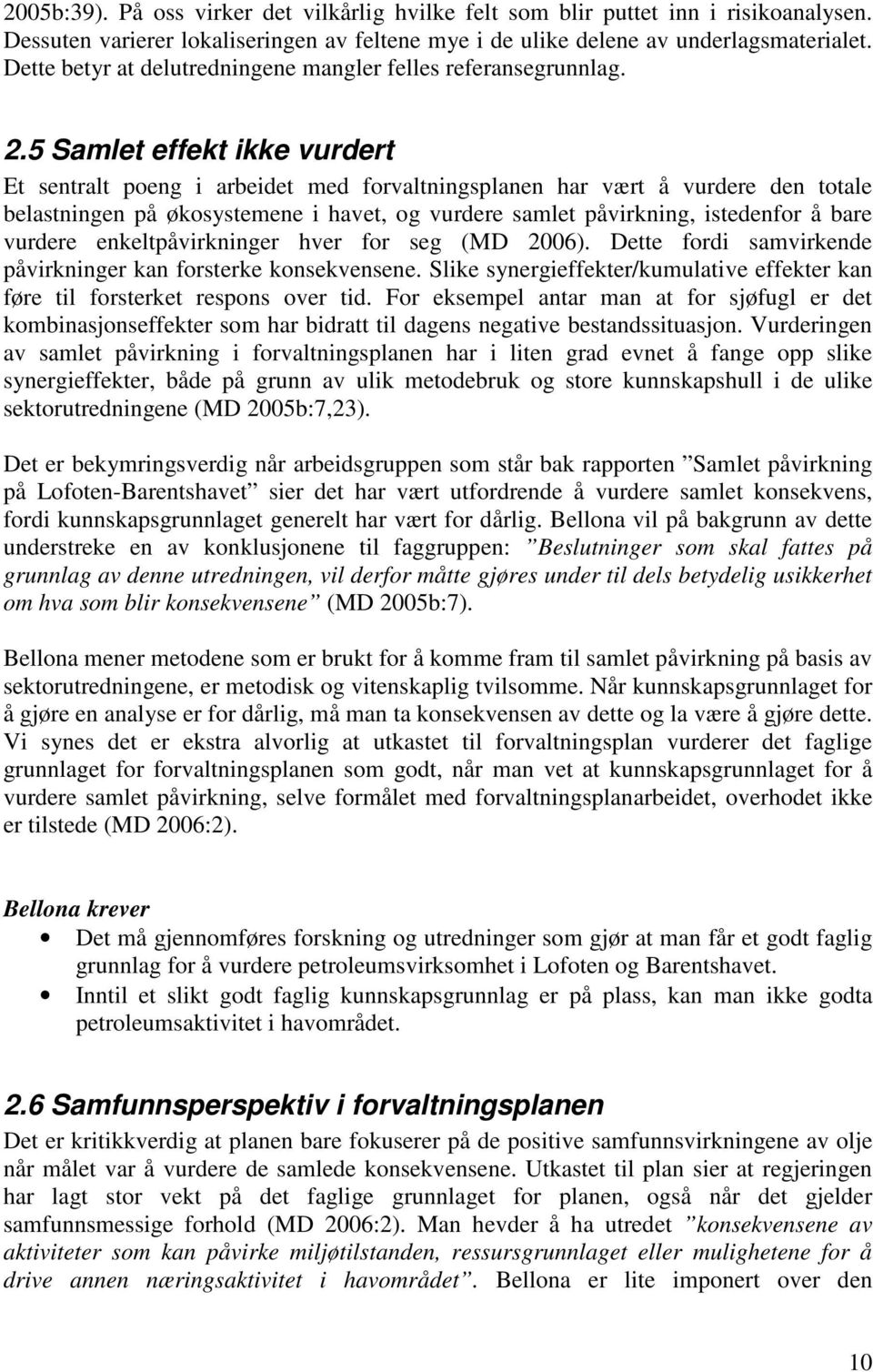 2005b:39). På oss virker det vilkårlig hvilke felt som blir puttet inn i risikoanalysen. Dessuten varierer lokaliseringen av feltene mye i de ulike delene av underlagsmaterialet. Dette betyr at delutredningene mangler felles referansegrunnlag.

2.5 Samlet effekt ikke vurdert

Et sentralt poeng i arbeidet med forvaltningsplanen har vært å vurdere den totale belastningen på økosystemene i havet, og vurdere samlet påvirkning, istedenfor å bare vurdere enkeltpåvirkninger hver for seg (MD 2006). Dette fordi samvirkende påvirkninger kan forsterke konsekvensene. Slike synergieffekter/kumulative effekter kan føre til forsterket respons over tid. For eksempel antar man at for sjøfugl er det kombinasjonseffekter som har bidratt til dagens negative bestandssituasjon. Vurderingen av samlet påvirkning i forvaltningsplanen har i liten grad evnet å fange opp slike synergieffekter, både på grunn av ulik metodebruk og store kunnskapshull i de ulike sektorutredningene (MD 2005b:7,23).

Det er bekymringsverdig når arbeidsgruppen som står bak rapporten ”Samlet påvirkning på Lofoten-Barentshavet” sier det har vært utfordrende å vurdere samlet konsekvens, fordi kunnskapsgrunnlaget generelt har vært for dårlig. Bellona vil på bakgrunn av dette understreke en av konklusjonene til faggruppen: ”Beslutninger som skal fattes på grunnlag av denne utredningen, vil derfor måtte gjøres under til dels betydelig usikkerhet om hva som blir konsekvensene” (MD 2005b:7).

Bellona mener metodene som er brukt for å komme fram til samlet påvirkning på basis av sektorutredningene, er metodisk og vitenskaplig tvilsomme. Når kunnskapsgrunnlaget for å gjøre en analyse er for dårlig, må man ta konsekvensen av dette og la være å gjøre dette. Vi synes det er ekstra alvorlig at utkastet til forvaltningsplan vurderer det faglige grunnlaget for forvaltningsplanen som godt, når man vet at kunnskapsgrunnlaget for å vurdere samlet påvirkning, selve formålet med forvaltningsplanarbeidet, overhodet ikke er tilstede (MD 2006:2).

Bellona krever

• Det må gjennomføres forskning og utredninger som gjør at man får et godt faglig grunnlag for å vurdere petroleumsvirksomhet i Lofoten og Barentshavet.
• Inntil et slikt godt faglig kunnskapsgrunnlag er på plass, kan man ikke godta petroleumsaktivitet i havområdet.

2.6 Samfunnsperspektiv i forvaltningsplanen

Det er kritikkverdig at planen bare fokuserer på de positive samfunnsvirkningene av olje når målet var å vurdere de samlede konsekvensene. Utkastet til plan sier at regjeringen har lagt stor vekt på det faglige grunnlaget for planen, også når det gjelder samfunnsmessige forhold (MD 2006:2). Man hevder å ha utredet ”konsekvensene av aktiviteter som kan påvirke miljøtilstanden, ressursgrunnlaget eller mulighetene for å drive annen næringsaktivitet i havområdet”. Bellona er lite imponert over den

10